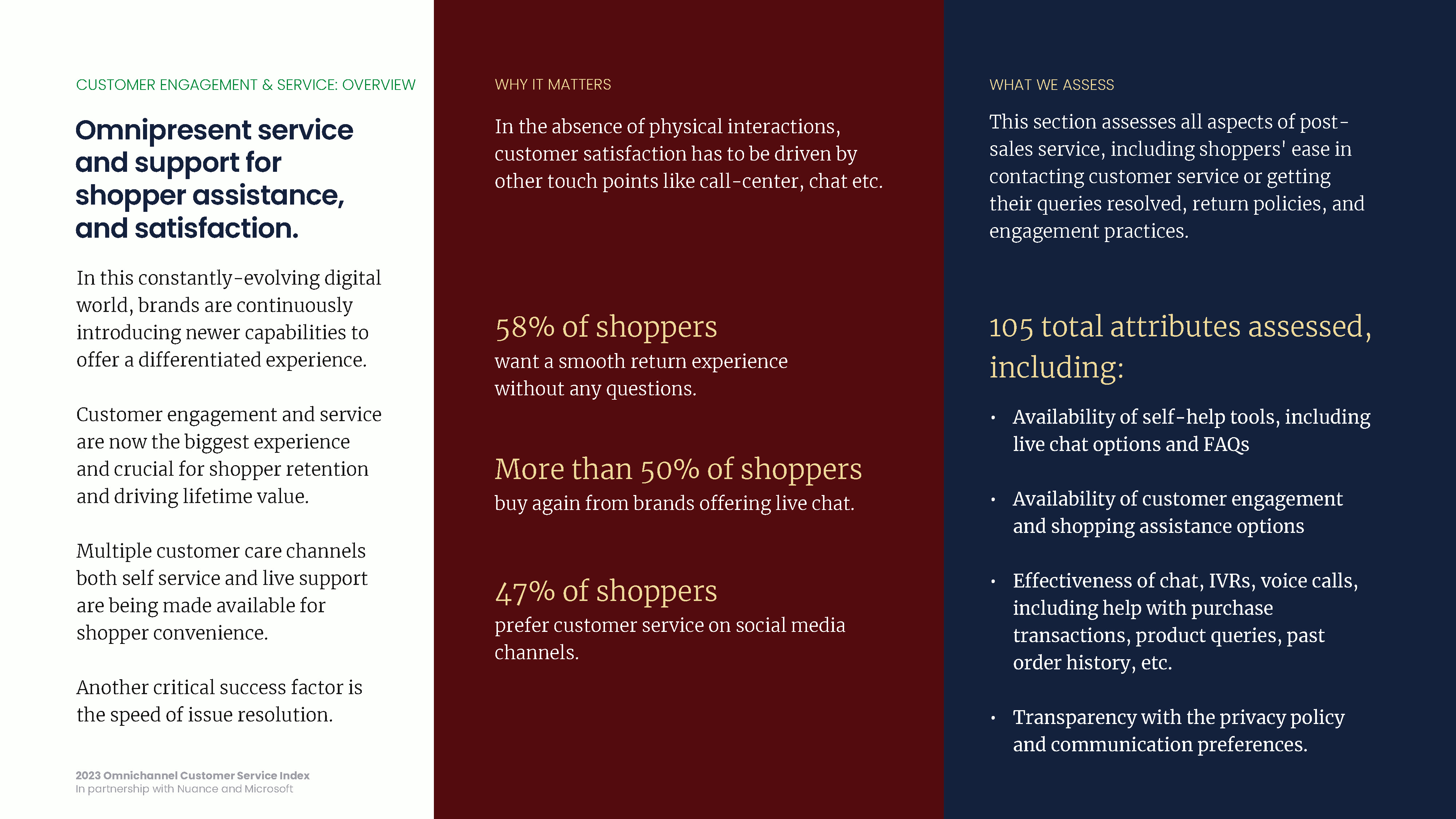 CUSTOMER ENGAGEMENT & SERVICE: OVERVIEW

Omnipresent service and support for shopper assistance, and satisfaction.

In this constantly-evolving digital world, brands are continuously introducing newer capabilities to offer a differentiated experience.

Customer engagement and service are now the biggest experience and crucial for shopper retention and driving lifetime value.

Multiple customer care channels both self service and live support are being made available for shopper convenience.

Another critical success factor is the speed of issue resolution.

2023 Omnichannel Customer Service Index
In partnership with Nuance and Microsoft

WHY IT MATTERS

In the absence of physical interactions, customer satisfaction has to be driven by other touch points like call-center, chat etc.

58% of shoppers
want a smooth return experience without any questions.

More than 50% of shoppers
buy again from brands offering live chat.

47% of shoppers
prefer customer service on social media channels.

WHAT WE ASSESS

This section assesses all aspects of post-sales service, including shoppers' ease in contacting customer service or getting their queries resolved, return policies, and engagement practices.

105 total attributes assessed, including:

• Availability of self-help tools, including live chat options and FAQs

• Availability of customer engagement and shopping assistance options

• Effectiveness of chat, IVRs, voice calls, including help with purchase transactions, product queries, past order history, etc.

• Transparency with the privacy policy and communication preferences.